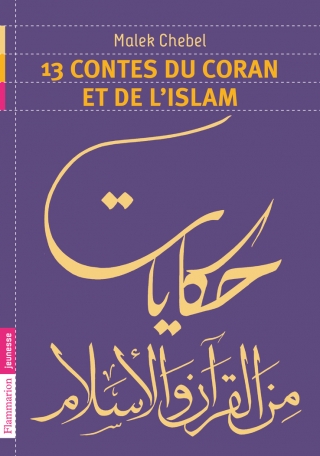 Malek Chebel

13 CONTES DU CORAN ET DE L'ISLAM

حكايات

من القرآن والإسلام

Flammarion jeunesse